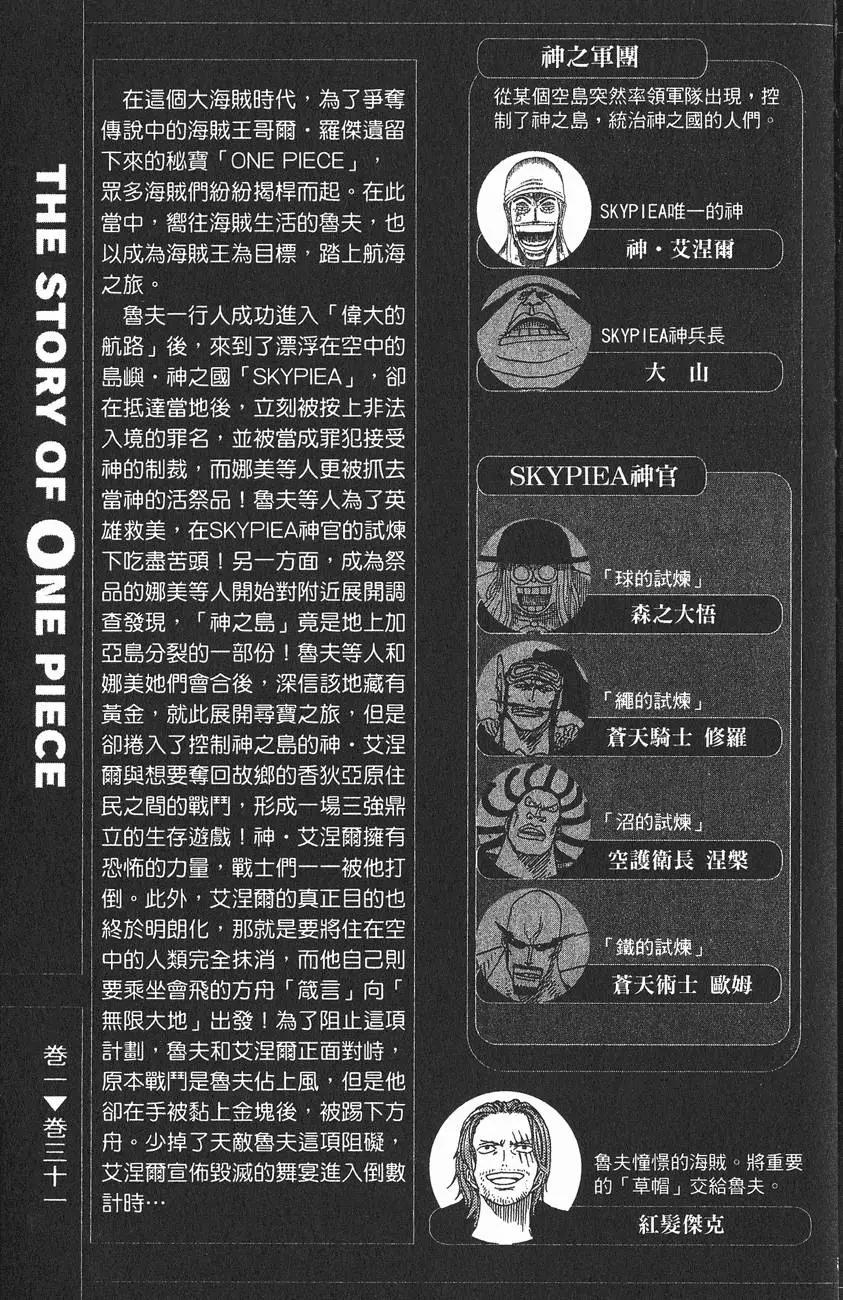 THE STORY OF ONE PIECE

卷一▶卷三十一

在這個大海賊時代，為了爭奪傳說中的海賊王哥爾・羅傑遺留下來的秘寶「ONE PIECE」，眾多海賊們紛紛揭桿而起。在此當中，嚮往海賊生活的魯夫，也以成為海賊王為目標，踏上航海之旅。

魯夫一行人成功進入「偉大的航路」後，來到了漂浮在空中的島嶼・神之國「SKYPIEA」，卻在抵達當地後，立刻被按上非法入境的罪名，並被當成罪犯接受神的制裁，而娜美等人更被抓去當神的活祭品！魯夫等人為了英雄救美，在SKYPIEA神官的試煉下吃盡苦頭！另一方面，成為祭品的娜美等人開始對附近展開調查發現，「神之島」竟是地上加亞島分裂的一部份！魯夫等人和娜美她們會合後，深信該地藏有黃金，就此展開尋寶之旅，但是卻捲入了控制神之島的神・艾涅爾與想要奪回故鄉的香狄亞原住民之間的戰鬥，形成一場三強鼎立的生存遊戲！神・艾涅爾擁有恐怖的力量，戰士們一一被他打倒。此外，艾涅爾的真正目的也終於明朗化，那就是要將住在空中的人類完全抹消，而他自己則要乘坐會飛的方舟「箴言」向「無限大地」出發！為了阻止這項計劃，魯夫和艾涅爾正面對峙，原本戰鬥是魯夫佔上風，但是他卻在手被黏上金塊後，被踢下方舟。少掉了天敵魯夫這項阻礙，艾涅爾宣佈毀滅的舞宴進入倒數計時…

神之軍團

從某個空島突然率領軍隊出現，控制了神之島，統治神之國的人們。

SKYPIEA唯一的神
神・艾涅爾

SKYPIEA神兵長
大 山

SKYPIEA神官

「球的試煉」
森之大悟

「繩的試煉」
蒼天騎士 修羅

「沼的試煉」
空護衛長 涅槃

「鐵的試煉」
蒼天術士 歐姆

魯夫憧憬的海賊。將重要的「草帽」交給魯夫。
紅髮傑克